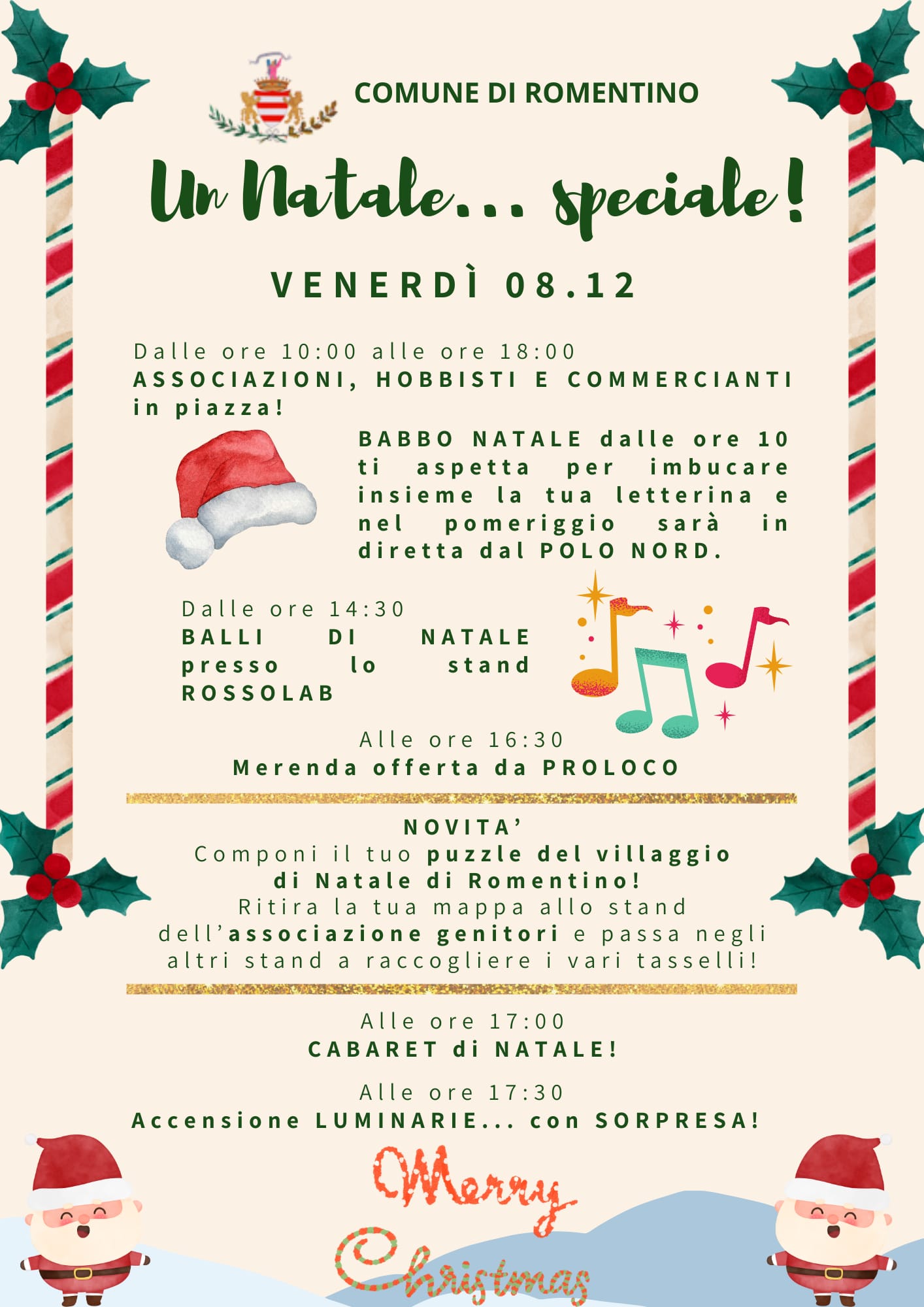 COMUNE DI ROMENTINO

Un Natale... speciale!

VENERDÌ 08.12

Dalle ore 10:00 alle ore 18:00
ASSOCIAZIONI, HOBBISTI E COMMERCIANTI in piazza!

BABBO NATALE dalle ore 10 ti aspetta per imbucare insieme la tua letterina e nel pomeriggio sarà in diretta dal POLO NORD.

Dalle ore 14:30
BALLI DI NATALE presso lo stand ROSSOLAB

Alle ore 16:30
Merenda offerta da PROLOCO

NOVITA'
Componi il tuo puzzle del villaggio di Natale di Romentino!
Ritira la tua mappa allo stand dell'associazione genitori e passa negli altri stand a raccogliere i vari tasselli!

Alle ore 17:00
CABARET di NATALE!

Alle ore 17:30
Accensione LUMINARIE... con SORPRESA!

Merry Christmas